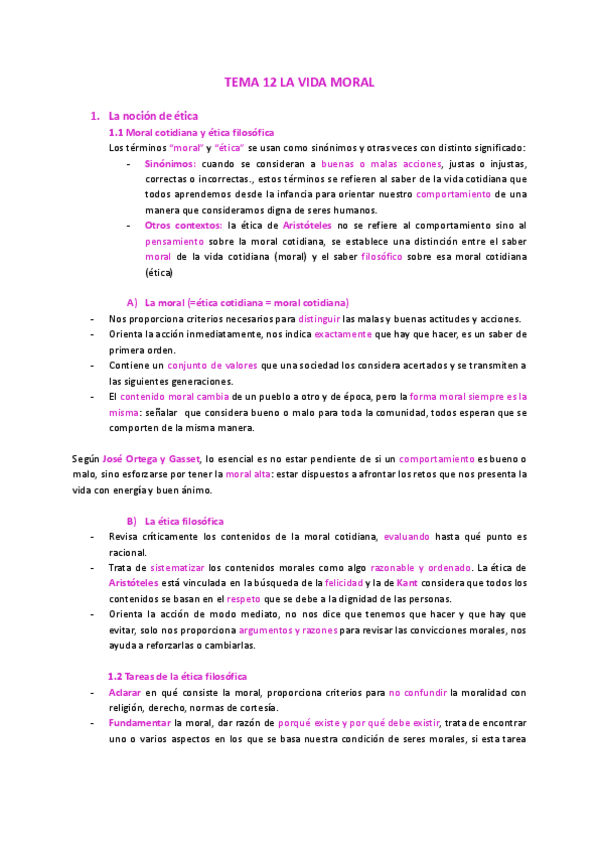 TEMA 12 LA VIDA MORAL

1. La noción de ética

1.1 Moral cotidiana y ética filosófica

Los términos "moral" y "ética" se usan como sinónimos y otras veces con distinto significado:

- Sinónimos: cuando se consideran a buenas o malas acciones, justas o injustas, correctas o incorrectas., estos términos se refieren al saber de la vida cotidiana que todos aprendemos desde la infancia para orientar nuestro comportamiento de una manera que consideramos digna de seres humanos.
- Otros contextos: la ética de Aristóteles no se refiere al comportamiento sino al pensamiento sobre la moral cotidiana, se establece una distinción entre el saber moral de la vida cotidiana (moral) y el saber filosófico sobre esa moral cotidiana (ética)

A) La moral (=ética cotidiana = moral cotidiana)

- Nos proporciona criterios necesarios para distinguir las malas y buenas actitudes y acciones.
- Orienta la acción inmediatamente, nos indica exactamente que hay que hacer, es un saber de primera orden.
- Contiene un conjunto de valores que una sociedad los considera acertados y se transmiten a las siguientes generaciones.
- El contenido moral cambia de un pueblo a otro y de época, pero la forma moral siempre es la misma: señalar que considera bueno o malo para toda la comunidad, todos esperan que se comporten de la misma manera.

Según José Ortega y Gasset, lo esencial es no estar pendiente de si un comportamiento es bueno o malo, sino esforzarse por tener la moral alta: estar dispuestos a afrontar los retos que nos presenta la vida con energía y buen ánimo.

B) La ética filosófica

- Revisa críticamente los contenidos de la moral cotidiana, evaluando hasta qué punto es racional.
- Trata de sistematizar los contenidos morales como algo razonable y ordenado. La ética de Aristóteles está vinculada en la búsqueda de la felicidad y la de Kant considera que todos los contenidos se basan en el respeto que se debe a la dignidad de las personas.
- Orienta la acción de modo mediato, no nos dice que tenemos que hacer y que hay que evitar, solo nos proporciona argumentos y razones para revisar las convicciones morales, nos ayuda a reforzarlas o cambiarlas.

1.2 Tareas de la ética filosófica

- Aclarar en qué consiste la moral, proporciona criterios para no confundir la moralidad con religión, derecho, normas de cortesía.
- Fundamentar la moral, dar razón de porqué existe y por qué debe existir, trata de encontrar uno o varios aspectos en los que se basa nuestra condición de seres morales, si esta tarea